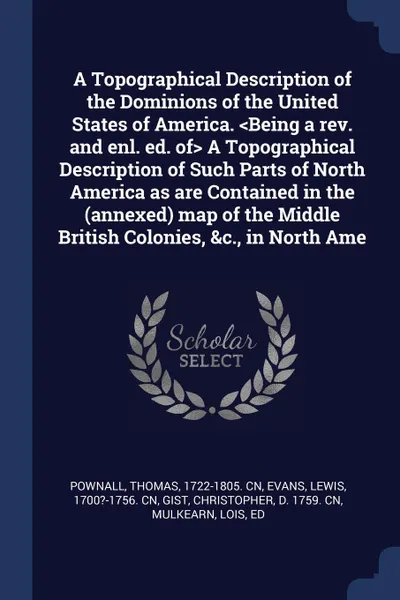 A Topographical Description of the Dominions of the United States of America. <Being a rev. and enl. ed. of> A Topographical Description of Such Parts of North America as are Contained in the (annexed) map of the Middle British Colonies, &c., in North Ame

Scholar SELECT

POWNALL, THOMAS, 1722-1805. CN, EVANS, LEWIS, 1700?-1756. CN, GIST, CHRISTOPHER, D. 1759. CN, MULKEARN, LOIS, ED